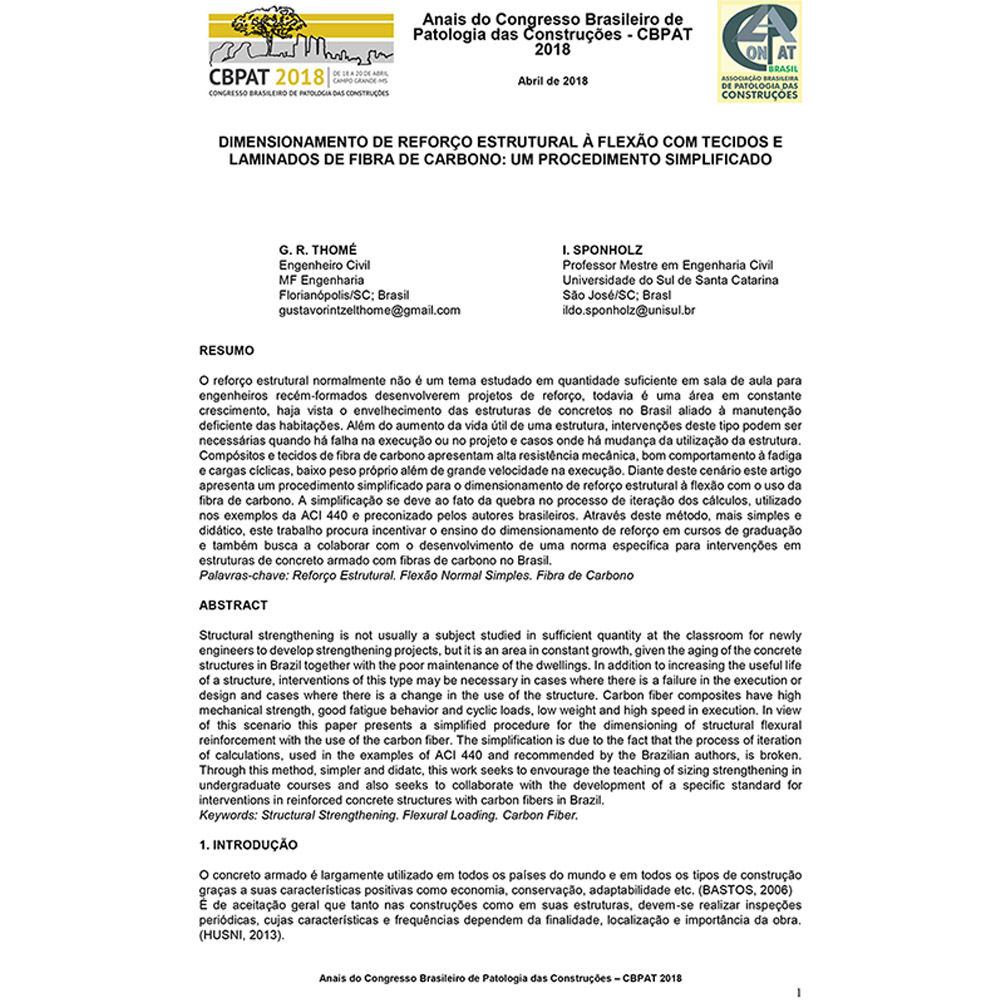 CBPAT 2018 DE 18 A 20 DE ABRIL CAMPO GRANDE-MS
CONGRESSO BRASILEIRO DE PATOLOGIA DAS CONSTRUÇÕES

Anais do Congresso Brasileiro de Patologia das Construções - CBPAT 2018

Abril de 2018

ALCONPAT BRASIL
ASSOCIAÇÃO BRASILEIRA DE PATOLOGIA DAS CONSTRUÇÕES

DIMENSIONAMENTO DE REFORÇO ESTRUTURAL À FLEXÃO COM TECIDOS E LAMINADOS DE FIBRA DE CARBONO: UM PROCEDIMENTO SIMPLIFICADO

G. R. THOMÉ
Engenheiro Civil
MF Engenharia
Florianópolis/SC; Brasil
gustavorintzelthome@gmail.com

I. SPONHOLZ
Professor Mestre em Engenharia Civil
Universidade do Sul de Santa Catarina
São José/SC; Brasl
ildo.sponholz@unisul.br

RESUMO

O reforço estrutural normalmente não é um tema estudado em quantidade suficiente em sala de aula para engenheiros recém-formados desenvolverem projetos de reforço, todavia é uma área em constante crescimento, haja vista o envelhecimento das estruturas de concretos no Brasil aliado à manutenção deficiente das habitações. Além do aumento da vida útil de uma estrutura, intervenções deste tipo podem ser necessárias quando há falha na execução ou no projeto e casos onde há mudança da utilização da estrutura. Compósitos e tecidos de fibra de carbono apresentam alta resistência mecânica, bom comportamento à fadiga e cargas cíclicas, baixo peso próprio além de grande velocidade na execução. Diante deste cenário este artigo apresenta um procedimento simplificado para o dimensionamento de reforço estrutural à flexão com o uso da fibra de carbono. A simplificação se deve ao fato da quebra no processo de iteração dos cálculos, utilizado nos exemplos da ACI 440 e preconizado pelos autores brasileiros. Através deste método, mais simples e didático, este trabalho procura incentivar o ensino do dimensionamento de reforço em cursos de graduação e também busca a colaborar com o desenvolvimento de uma norma específica para intervenções em estruturas de concreto armado com fibras de carbono no Brasil.
Palavras-chave: Reforço Estrutural. Flexão Normal Simples. Fibra de Carbono

ABSTRACT

Structural strengthening is not usually a subject studied in sufficient quantity at the classroom for newly engineers to develop strengthening projects, but it is an area in constant growth, given the aging of the concrete structures in Brazil together with the poor maintenance of the dwellings. In addition to increasing the useful life of a structure, interventions of this type may be necessary in cases where there is a failure in the execution or design and cases where there is a change in the use of the structure. Carbon fiber composites have high mechanical strength, good fatigue behavior and cyclic loads, low weight and high speed in execution. In view of this scenario this paper presents a simplified procedure for the dimensioning of structural flexural reinforcement with the use of the carbon fiber. The simplification is due to the fact that the process of iteration of calculations, used in the examples of ACI 440 and recommended by the Brazilian authors, is broken. Through this method, simpler and didatc, this work seeks to envourage the teaching of sizing strengthening in undergraduate courses and also seeks to collaborate with the development of a specific standard for interventions in reinforced concrete structures with carbon fibers in Brazil.
Keywords: Structural Strengthening. Flexural Loading. Carbon Fiber.

1. INTRODUÇÃO

O concreto armado é largamente utilizado em todos os países do mundo e em todos os tipos de construção graças a suas características positivas como economia, conservação, adaptabilidade etc. (BASTOS, 2006)
É de aceitação geral que tanto nas construções como em suas estruturas, devem-se realizar inspeções periódicas, cujas características e frequências dependem da finalidade, localização e importância da obra. (HUSNI, 2013).

Anais do Congresso Brasileiro de Patologia das Construções – CBPAT 2018

1